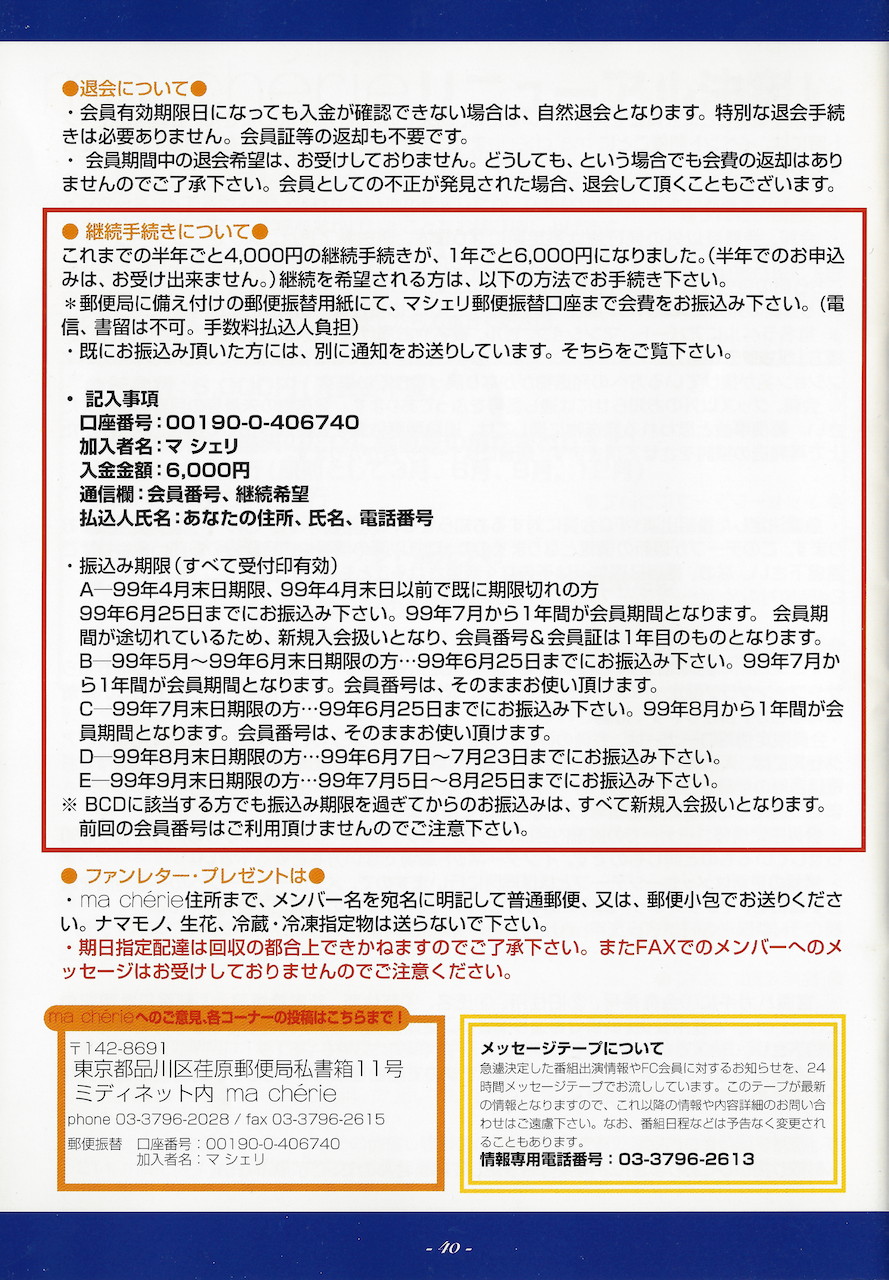 ●退会について●
・会員有効期限日になっても入金が確認できない場合は、自然退会となります。特別な退会手続きは必要ありません。会員証等の返却も不要です。
・ 会員期間中の退会希望は、お受けしておりません。どうしても、という場合でも会費の返却はありませんのでご了承下さい。会員としての不正が発見された場合、退会して頂くこともございます。

● 継続手続きについて●
これまでの半年ごと4,000円の継続手続きが、1年ごと6,000円になりました。(半年でのお申込みは、お受け出来ません。)継続を希望される方は、以下の方法でお手続き下さい。
＊郵便局に備え付けの郵便振替用紙にて、マシェリ郵便振替口座まで会費をお振込み下さい。(電信、書留は不可。手数料払込人負担)
・既にお振込み頂いた方には、別に通知をお送りしています。そちらをご覧下さい。

・ 記入事項
口座番号：00190-0-406740
加入者名：マ シェリ
入金金額：6,000円
通信欄：会員番号、継続希望
払込人氏名：あなたの住所、氏名、電話番号

・振込み期限（すべて受付印有効）
A―99年4月末日期限、99年4月末日以前で既に期限切れの方
99年6月25日までにお振込み下さい。99年7月から1年間が会員期間となります。 会員期間が途切れているため、新規入会扱いとなり、会員番号＆会員証は1年目のものとなります。
B―99年5月～99年6月末日期限の方…99年6月25日までにお振込み下さい。99年7月から1年間が会員期間となります。会員番号は、そのままお使い頂けます。
C―99年7月末日期限の方…99年6月25日までにお振込み下さい。99年8月から1年間が会員期間となります。会員番号は、そのままお使い頂けます。
D―99年8月末日期限の方…99年6月7日～7月23日までにお振込み下さい。
E―99年9月末日期限の方…99年7月5日～8月25日までにお振込み下さい。
※ BCDに該当する方でも振込み期限を過ぎてからのお振込みは、すべて新規入会扱いとなります。前回の会員番号はご利用頂けませんのでご注意下さい。

● ファンレター・プレゼントは●
・ma chérie住所まで、メンバー名を宛名に明記して普通郵便、又は、郵便小包でお送りください。ナマモノ、生花、冷蔵・冷凍指定物は送らないで下さい。
・期日指定配達は回収の都合上できかねますのでご了承下さい。またFAXでのメンバーへのメッセージはお受けしておりませんのでご注意ください。

ma chérieへのご意見、各コーナーの投稿はこちらまで！
〒142-8691
東京都品川区荏原郵便局私書箱11号
ミディネット内 ma chérie
phone 03-3796-2028 / fax 03-3796-2615
郵便振替 口座番号：00190-0-406740
加入者名：マ シェリ

メッセージテープについて
急遽決定した番組出演情報やFC会員に対するお知らせを、24時間メッセージテープでお流ししています。このテープが最新の情報となりますので、これ以降の情報や内容詳細のお問い合わせはご遠慮下さい。なお、番組日程などは予告なく変更されることもあります。
情報専用電話番号：03-3796-2613

- 40 -